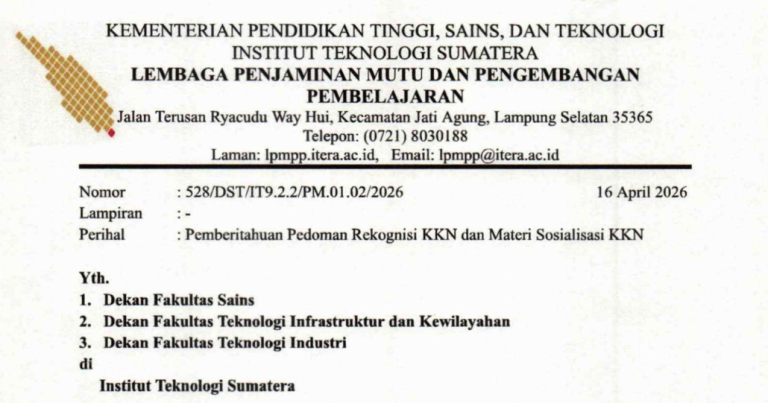 KEMENTERIAN PENDIDIKAN TINGGI, SAINS, DAN TEKNOLOGI
INSTITUT TEKNOLOGI SUMATERA
LEMBAGA PENJAMINAN MUTU DAN PENGEMBANGAN PEMBELAJARAN
Jalan Terusan Ryacudu Way Hui, Kecamatan Jati Agung, Lampung Selatan 35365
Telepon: (0721) 8030188
Laman: lpmpp.itera.ac.id, Email: lpmpp@itera.ac.id

Nomor : 528/DST/IT9.2.2/PM.01.02/2026 16 April 2026
Lampiran : -
Perihal : Pemberitahuan Pedoman Rekognisi KKN dan Materi Sosialisasi KKN

Yth.
1. Dekan Fakultas Sains
2. Dekan Fakultas Teknologi Infrastruktur dan Kewilayahan
3. Dekan Fakultas Teknologi Industri
di
Institut Teknologi Sumatera